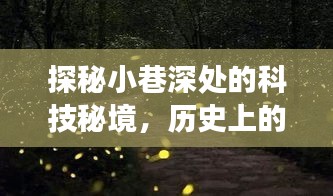 探秘小巷深处的科技秘境，历史上的